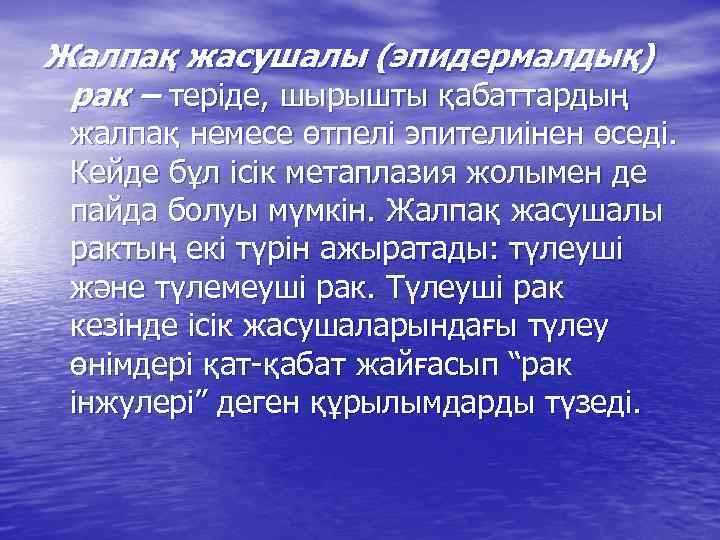 Жалпақ жасушалы (эпидермалдық) рак – теріде, шырышты қабаттардың жалпақ немесе өтпелі эпителиінен өседі. Кейде бұл ісік метаплазия жолымен де пайда болуы мүмкін. Жалпақ жасушалы рактың екі түрін ажыратады: түлеуші және түлемеуші рак. Түлеуші рак кезінде ісік жасушаларындағы түлеу өнімдері қат-қабат жайғасып “рак інжулері” деген құрылымдарды түзеді.